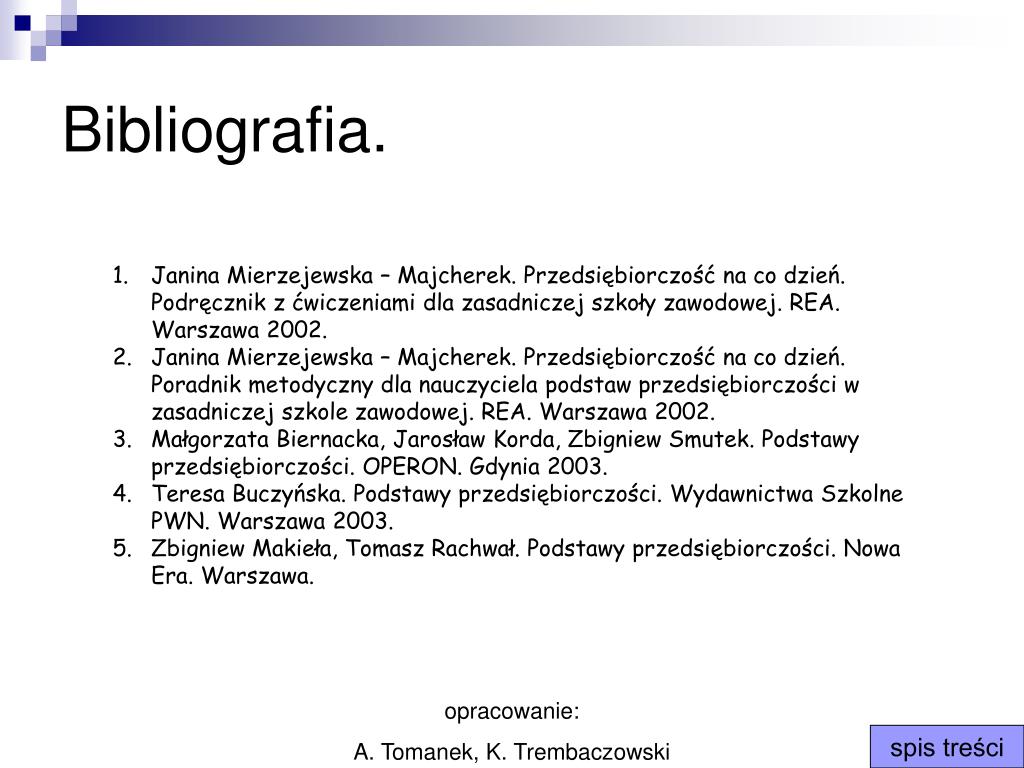 Bibliografia.

1. Janina Mierzejewska – Majcherek. Przedsiębiorczość na co dzień. Podręcznik z ćwiczeniami dla zasadniczej szkoły zawodowej. REA. Warszawa 2002.
2. Janina Mierzejewska – Majcherek. Przedsiębiorczość na co dzień. Poradnik metodyczny dla nauczyciela podstaw przedsiębiorczości w zasadniczej szkole zawodowej. REA. Warszawa 2002.
3. Małgorzata Biernacka, Jarosław Korda, Zbigniew Smutek. Podstawy przedsiębiorczości. OPERON. Gdynia 2003.
4. Teresa Buczyńska. Podstawy przedsiębiorczości. Wydawnictwa Szkolne PWN. Warszawa 2003.
5. Zbigniew Makieła, Tomasz Rachwał. Podstawy przedsiębiorczości. Nowa Era. Warszawa.

opracowanie:
A. Tomanek, K. Trembaczowski

spis treści